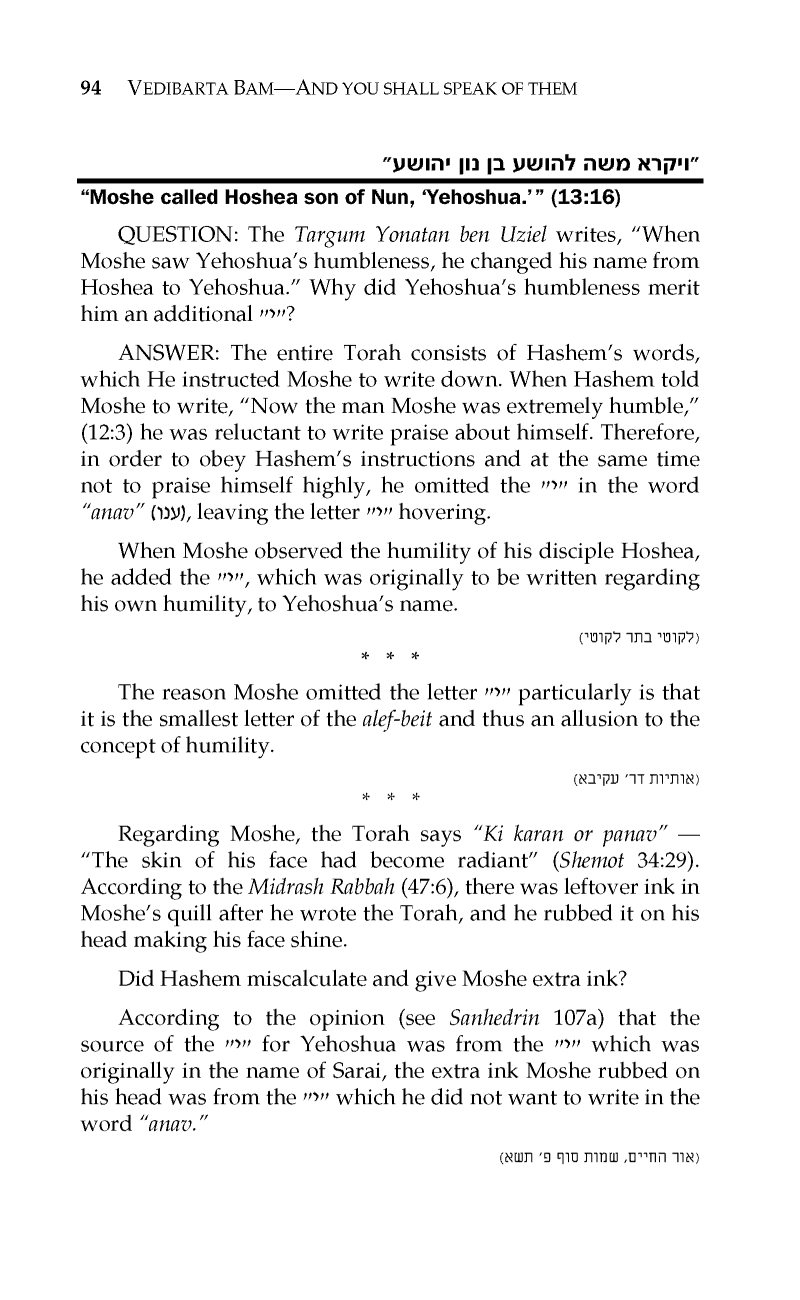 94 VEDIBARTA BAM—AND YOU SHALL SPEAK OF THEM

"ויקרא משה להושע בן נון יהושע"

"Moshe called Hoshea son of Nun, 'Yehoshua.'" (13:16)

QUESTION: The Targum Yonatan ben Uziel writes, "When Moshe saw Yehoshua's humbleness, he changed his name from Hoshea to Yehoshua." Why did Yehoshua's humbleness merit him an additional "י"?

ANSWER: The entire Torah consists of Hashem's words, which He instructed Moshe to write down. When Hashem told Moshe to write, "Now the man Moshe was extremely humble," (12:3) he was reluctant to write praise about himself. Therefore, in order to obey Hashem's instructions and at the same time not to praise himself highly, he omitted the "י" in the word "anav" (ענו), leaving the letter "י" hovering.

When Moshe observed the humility of his disciple Hoshea, he added the "י", which was originally to be written regarding his own humility, to Yehoshua's name.

(לקוטי בתר לקוטי)

* * *

The reason Moshe omitted the letter "י" particularly is that it is the smallest letter of the alef-beit and thus an allusion to the concept of humility.

(אותיות דר' עקיבא)

* * *

Regarding Moshe, the Torah says "Ki karan or panav" — "The skin of his face had become radiant" (Shemot 34:29). According to the Midrash Rabbah (47:6), there was leftover ink in Moshe's quill after he wrote the Torah, and he rubbed it on his head making his face shine.

Did Hashem miscalculate and give Moshe extra ink?

According to the opinion (see Sanhedrin 107a) that the source of the "י" for Yehoshua was from the "י" which was originally in the name of Sarai, the extra ink Moshe rubbed on his head was from the "י" which he did not want to write in the word "anav."

(אור החיים, שמות סוף פ' תשא)